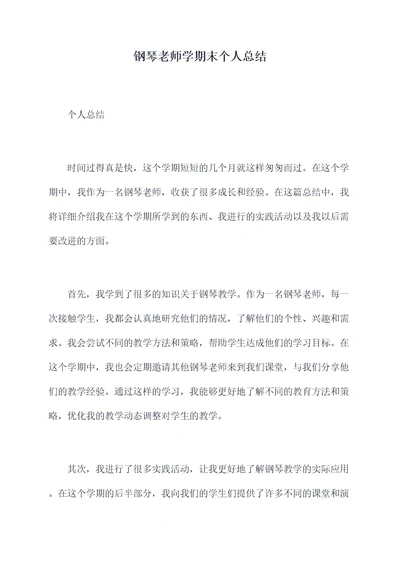 钢琴老师学期末个人总结

个人总结

时间过得真是快，这个学期短短的几个月就这样匆匆而过。在这个学期中，我作为一名钢琴老师，收获了很多成长和经验。在这篇总结中，我将详细介绍我在这个学期所学到的东西、我进行的实践活动以及我以后需要改进的方面。

首先，我学到了很多的知识关于钢琴教学。作为一名钢琴老师，每一次接触学生，我都会认真地研究他们的情况，了解他们的个性、兴趣和需求。我会尝试不同的教学方法和策略，帮助学生达成他们的学习目标。在这个学期中，我也会定期邀请其他钢琴老师来到我们课堂，与我们分享他们的教学经验。通过这样的学习，我能够更好地了解不同的教育方法和策略，优化我的教学动态调整对学生的教学。

其次，我进行了很多实践活动，让我更好地了解钢琴教学的实际应用。在这个学期的后半部分，我向我们的学生们提供了许多不同的课堂和演